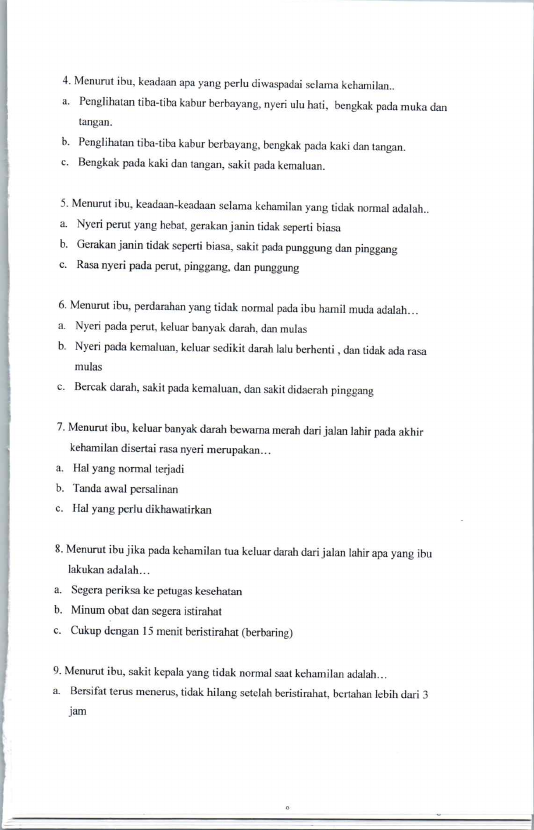 4. Menurut ibu, keadaan apa yang perlu diwaspadai selama kehamilan..

a. Penglihatan tiba-tiba kabur berbayang, nyeri ulu hati, bengkak pada muka dan tangan.

b. Penglihatan tiba-tiba kabur berbayang, bengkak pada kaki dan tangan.

c. Bengkak pada kaki dan tangan, sakit pada kemaluan.

5. Menurut ibu, keadaan-keadaan selama kehamilan yang tidak normal adalah..

a. Nyeri perut yang hebat, gerakan janin tidak seperti biasa

b. Gerakan janin tidak seperti biasa, sakit pada punggung dan pinggang

c. Rasa nyeri pada perut, pinggang, dan punggung

6. Menurut ibu, perdarahan yang tidak normal pada ibu hamil muda adalah…

a. Nyeri pada perut, keluar banyak darah, dan mulas

b. Nyeri pada kemaluan, keluar sedikit darah lalu berhenti , dan tidak ada rasa mulas

c. Bercak darah, sakit pada kemaluan, dan sakit didaerah pinggang

7. Menurut ibu, keluar banyak darah bewarna merah dari jalan lahir pada akhir kehamilan disertai rasa nyeri merupakan…

a. Hal yang normal terjadi

b. Tanda awal persalinan

c. Hal yang perlu dikhawatirkan

8. Menurut ibu jika pada kehamilan tua keluar darah dari jalan lahir apa yang ibu lakukan adalah…

a. Segera periksa ke petugas kesehatan

b. Minum obat dan segera istirahat

c. Cukup dengan 15 menit beristirahat (berbaring)

9. Menurut ibu, sakit kepala yang tidak normal saat kehamilan adalah…

a. Bersifat terus menerus, tidak hilang setelah beristirahat, bertahan lebih dari 3 jam